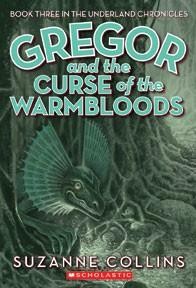 BOOK THREE IN THE UNDERLAND CHRONICLES

GREGOR
and the
CURSE of the
WARMBLOODS

SUZANNE COLLINS

SCHOLASTIC